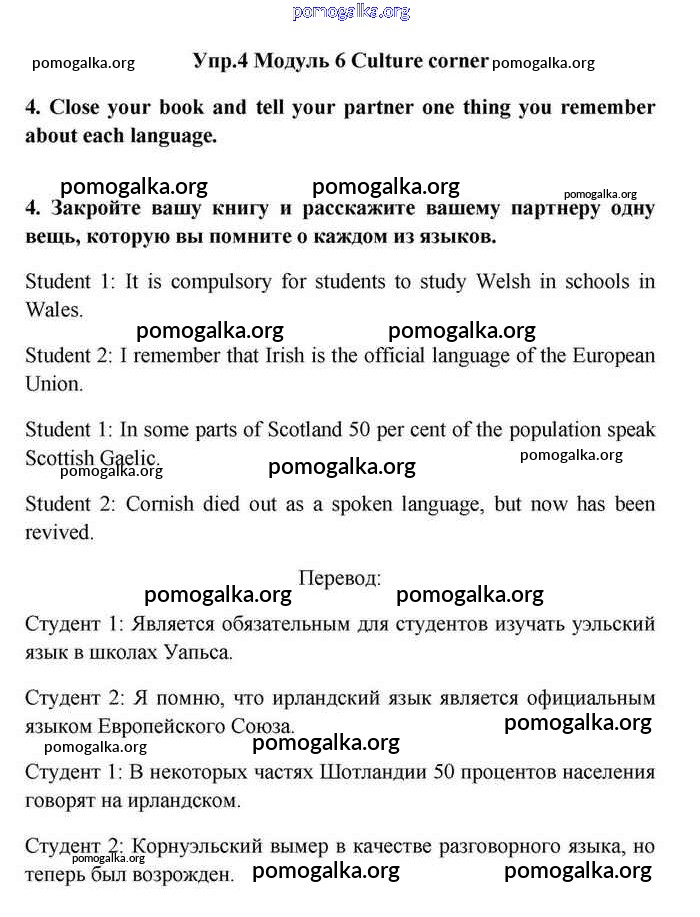 pomogalka.org

pomogalka.org Упр.4 Модуль 6 Culture corner pomogalka.org

4. Close your book and tell your partner one thing you remember about each language.

pomogalka.org pomogalka.org pomogalka.org

4. Закройте вашу книгу и расскажите вашему партнеру одну вещь, которую вы помните о каждом из языков.

Student 1: It is compulsory for students to study Welsh in schools in Wales.

pomogalka.org pomogalka.org

Student 2: I remember that Irish is the official language of the European Union.

Student 1: In some parts of Scotland 50 per cent of the population speak Scottish Gaelic.

pomogalka.org pomogalka.org pomogalka.org

Student 2: Cornish died out as a spoken language, but now has been revived.

Перевод:

pomogalka.org pomogalka.org

Студент 1: Является обязательным для студентов изучать уэльский язык в школах Уапьса.

Студент 2: Я помню, что ирландский язык является официальным языком Европейского Союза.

pomogalka.org

pomogalka.org pomogalka.org

Студент 1: В некоторых частях Шотландии 50 процентов населения говорят на ирландском.

Студент 2: Корнуэльский вымер в качестве разговорного языка, но теперь был возрожден.

pomogalka.org pomogalka.org pomogalka.org